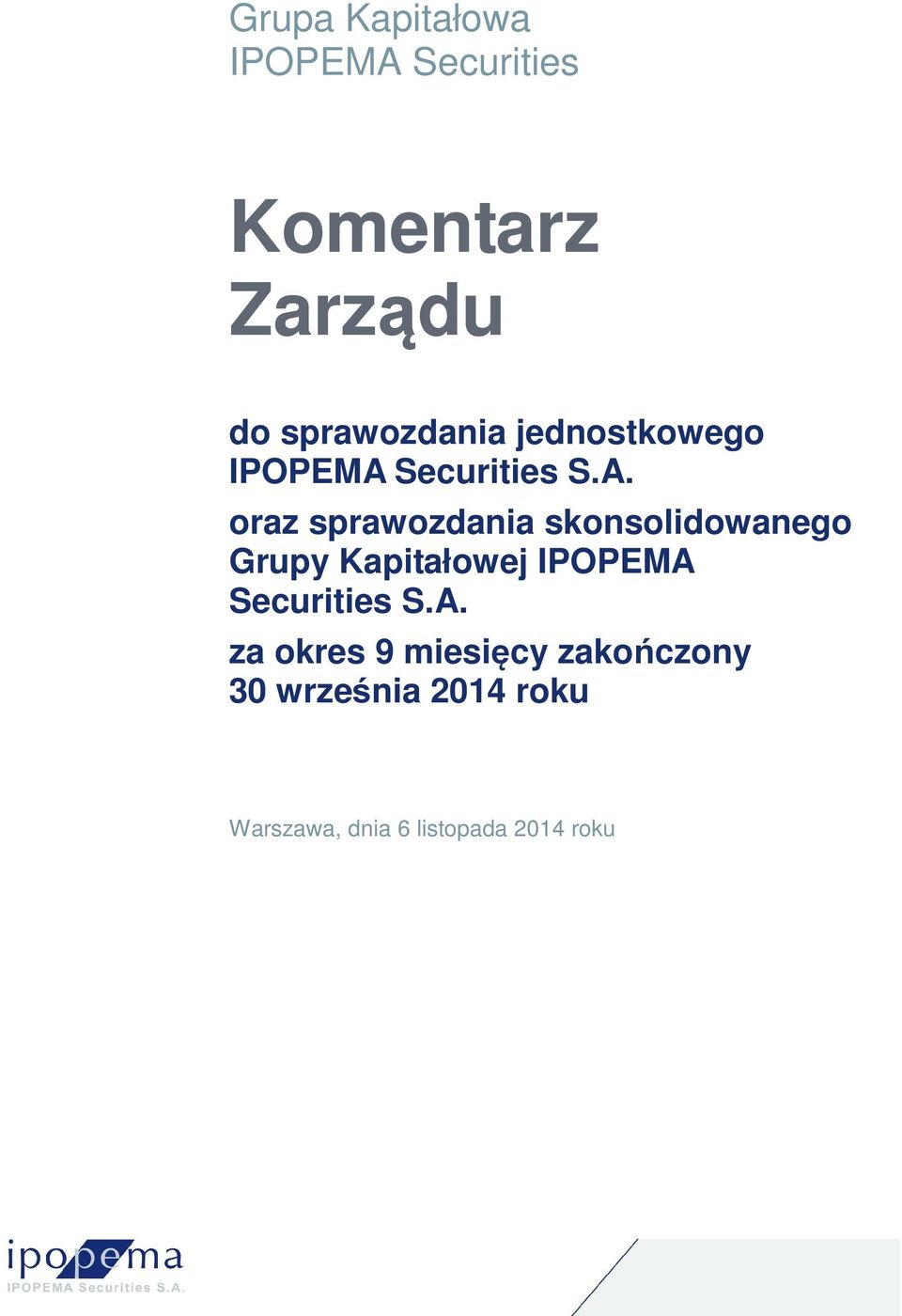 Grupa Kapitałowa
IPOPEMA Securities

Komentarz Zarządu

do sprawozdania jednostkowego IPOPEMA Securities S.A.

oraz sprawozdania skonsolidowanego Grupy Kapitałowej IPOPEMA Securities S.A.

za okres 9 miesięcy zakończony 30 września 2014 roku

Warszawa, dnia 6 listopada 2014 roku

ipopema
IPOPEMA Securities S.A.